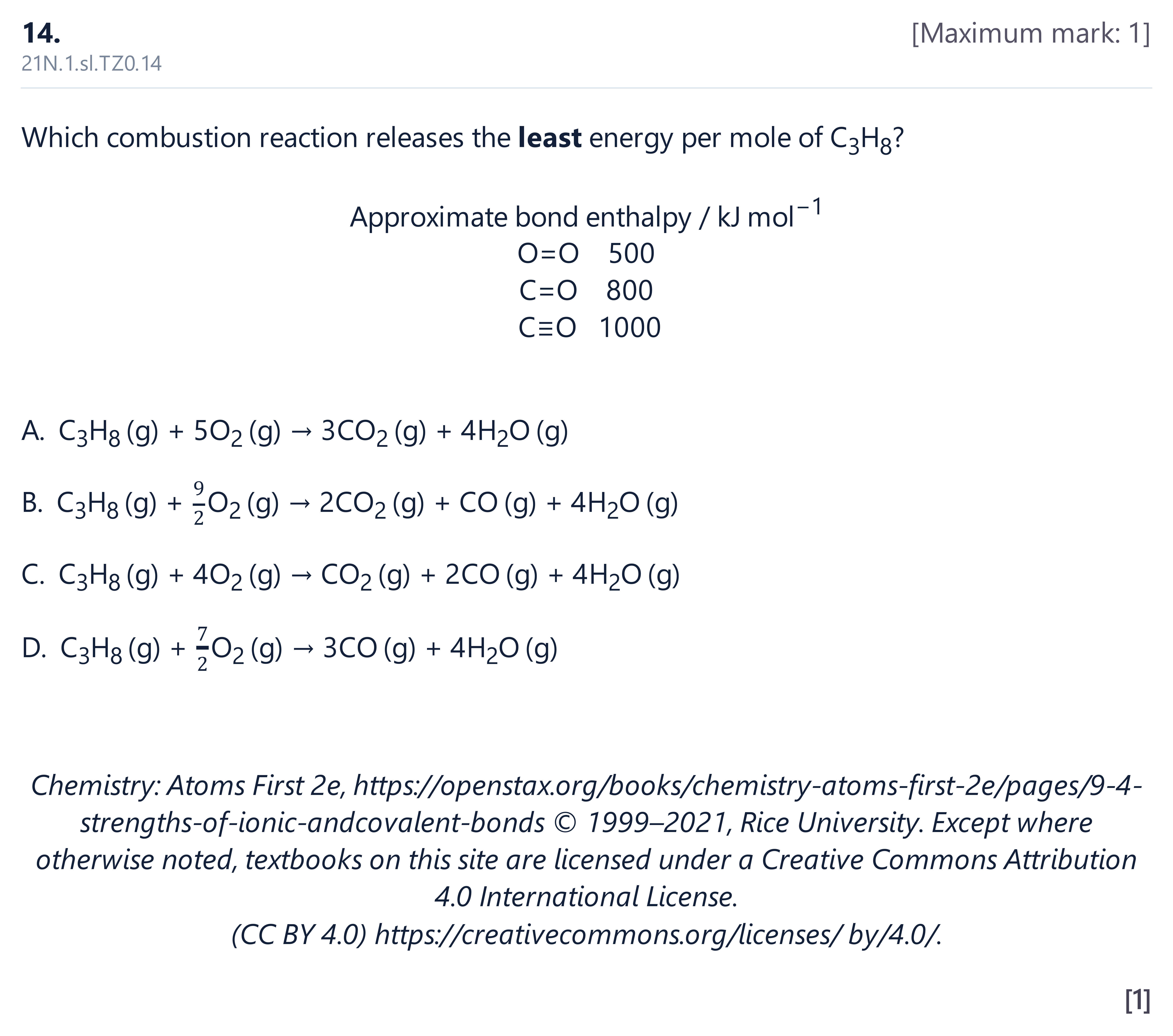 14. [Maximum mark: 1]
21N.1.sl.TZ0.14

Which combustion reaction releases the least energy per mole of $C_3H_8$?

Approximate bond enthalpy / kJ $mol^{-1}$
O=O 500
C=O 800
C≡O 1000

A. $C_3H_8 (g) + 5O_2 (g) \rightarrow 3CO_2 (g) + 4H_2O (g)$

B. $C_3H_8 (g) + \frac{9}{2}O_2 (g) \rightarrow 2CO_2 (g) + CO (g) + 4H_2O (g)$

C. $C_3H_8 (g) + 4O_2 (g) \rightarrow CO_2 (g) + 2CO (g) + 4H_2O (g)$

D. $C_3H_8 (g) + \frac{7}{2}O_2 (g) \rightarrow 3CO (g) + 4H_2O (g)$

Chemistry: Atoms First 2e, https://openstax.org/books/chemistry-atoms-first-2e/pages/9-4-strengths-of-ionic-andcovalent-bonds © 1999–2021, Rice University. Except where otherwise noted, textbooks on this site are licensed under a Creative Commons Attribution 4.0 International License.
(CC BY 4.0) https://creativecommons.org/licenses/ by/4.0/.

[1]